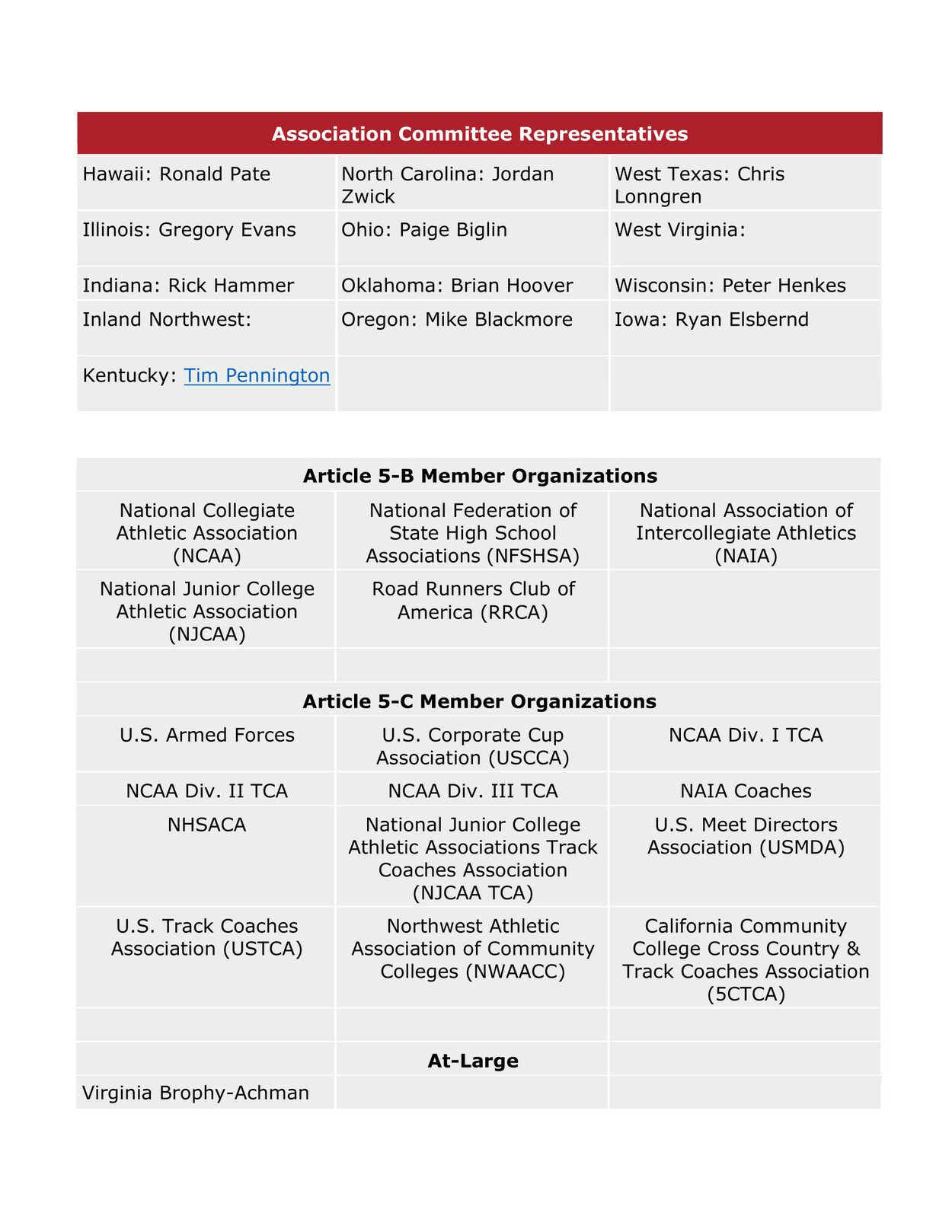 | Association Committee Representatives | | |
|---|---|---|
| Hawaii: Ronald Pate | North Carolina: Jordan Zwick | West Texas: Chris Lonngren |
| Illinois: Gregory Evans | Ohio: Paige Biglin | West Virginia: |
| Indiana: Rick Hammer | Oklahoma: Brian Hoover | Wisconsin: Peter Henkes |
| Inland Northwest: | Oregon: Mike Blackmore | Iowa: Ryan Elsbernd |
| Kentucky: Tim Pennington | | |

| Article 5-B Member Organizations | | |
|---|---|---|
| National Collegiate Athletic Association (NCAA) | National Federation of State High School Associations (NFSHSA) | National Association of Intercollegiate Athletics (NAIA) |
| National Junior College Athletic Association (NJCAA) | Road Runners Club of America (RRCA) | |
| | | |
| **Article 5-C Member Organizations** | | |
| U.S. Armed Forces | U.S. Corporate Cup Association (USCCA) | NCAA Div. I TCA |
| NCAA Div. II TCA | NCAA Div. III TCA | NAIA Coaches |
| NHSACA | National Junior College Athletic Associations Track Coaches Association (NJCAA TCA) | U.S. Meet Directors Association (USMDA) |
| U.S. Track Coaches Association (USTCA) | Northwest Athletic Association of Community Colleges (NWAACC) | California Community College Cross Country & Track Coaches Association (5CTCA) |
| | | |
| | **At-Large** | |
| Virginia Brophy-Achman | | |